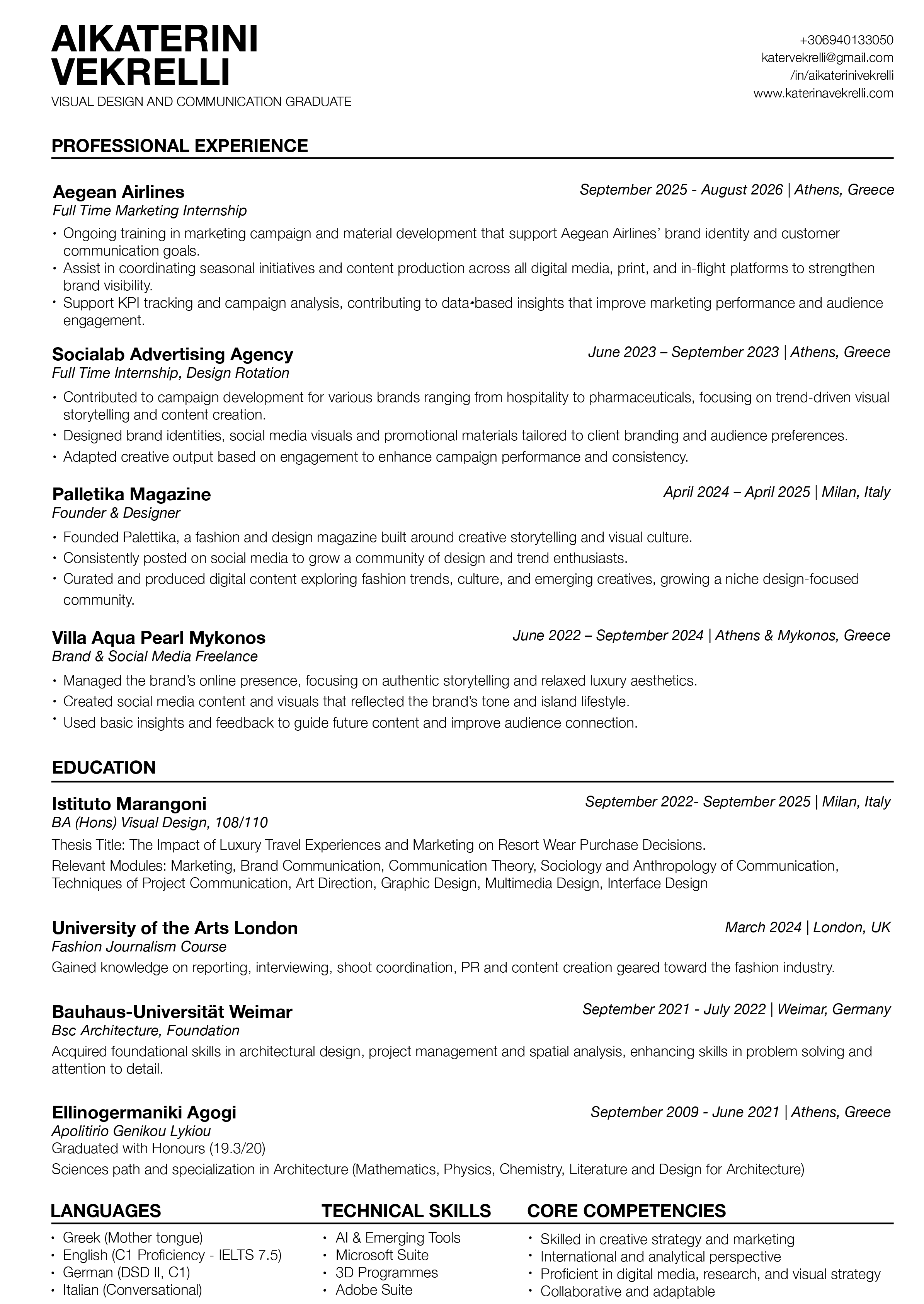 AIKATERINI VEKRELLI
VISUAL DESIGN AND COMMUNICATION GRADUATE

+306940133050
katervekrelli@gmail.com
/in/aikaterinivekrelli
www.katerinavekrelli.com

PROFESSIONAL EXPERIENCE

Aegean Airlines
September 2025 - August 2026 | Athens, Greece
Full Time Marketing Internship
• Ongoing training in marketing campaign and material development that support Aegean Airlines' brand identity and customer communication goals.
• Assist in coordinating seasonal initiatives and content production across all digital media, print, and in-flight platforms to strengthen brand visibility.
• Support KPI tracking and campaign analysis, contributing to data•based insights that improve marketing performance and audience engagement.

Socialab Advertising Agency
June 2023 – September 2023 | Athens, Greece
Full Time Internship, Design Rotation
• Contributed to campaign development for various brands ranging from hospitality to pharmaceuticals, focusing on trend-driven visual storytelling and content creation.
• Designed brand identities, social media visuals and promotional materials tailored to client branding and audience preferences.
• Adapted creative output based on engagement to enhance campaign performance and consistency.

Palletika Magazine
April 2024 – April 2025 | Milan, Italy
Founder & Designer
• Founded Palettika, a fashion and design magazine built around creative storytelling and visual culture.
• Consistently posted on social media to grow a community of design and trend enthusiasts.
• Curated and produced digital content exploring fashion trends, culture, and emerging creatives, growing a niche design-focused community.

Villa Aqua Pearl Mykonos
June 2022 – September 2024 | Athens & Mykonos, Greece
Brand & Social Media Freelance
• Managed the brand's online presence, focusing on authentic storytelling and relaxed luxury aesthetics.
• Created social media content and visuals that reflected the brand's tone and island lifestyle.
• Used basic insights and feedback to guide future content and improve audience connection.

EDUCATION

Istituto Marangoni
September 2022- September 2025 | Milan, Italy
BA (Hons) Visual Design, 108/110
Thesis Title: The Impact of Luxury Travel Experiences and Marketing on Resort Wear Purchase Decisions.
Relevant Modules: Marketing, Brand Communication, Communication Theory, Sociology and Anthropology of Communication, Techniques of Project Communication, Art Direction, Graphic Design, Multimedia Design, Interface Design

University of the Arts London
March 2024 | London, UK
Fashion Journalism Course
Gained knowledge on reporting, interviewing, shoot coordination, PR and content creation geared toward the fashion industry.

Bauhaus-Universität Weimar
September 2021 - July 2022 | Weimar, Germany
Bsc Architecture, Foundation
Acquired foundational skills in architectural design, project management and spatial analysis, enhancing skills in problem solving and attention to detail.

Ellinogermaniki Agogi
September 2009 - June 2021 | Athens, Greece
Apolitirio Genikou Lykiou
Graduated with Honours (19.3/20)
Sciences path and specialization in Architecture (Mathematics, Physics, Chemistry, Literature and Design for Architecture)

LANGUAGES
• Greek (Mother tongue)
• English (C1 Proficiency - IELTS 7.5)
• German (DSD II, C1)
• Italian (Conversational)

TECHNICAL SKILLS
• AI & Emerging Tools
• Microsoft Suite
• 3D Programmes
• Adobe Suite

CORE COMPETENCIES
• Skilled in creative strategy and marketing
• International and analytical perspective
• Proficient in digital media, research, and visual strategy
• Collaborative and adaptable